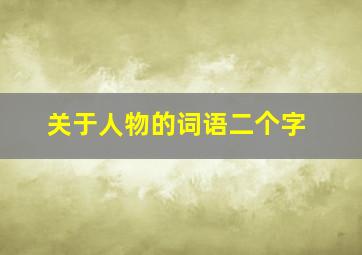 关于人物的词语二个字